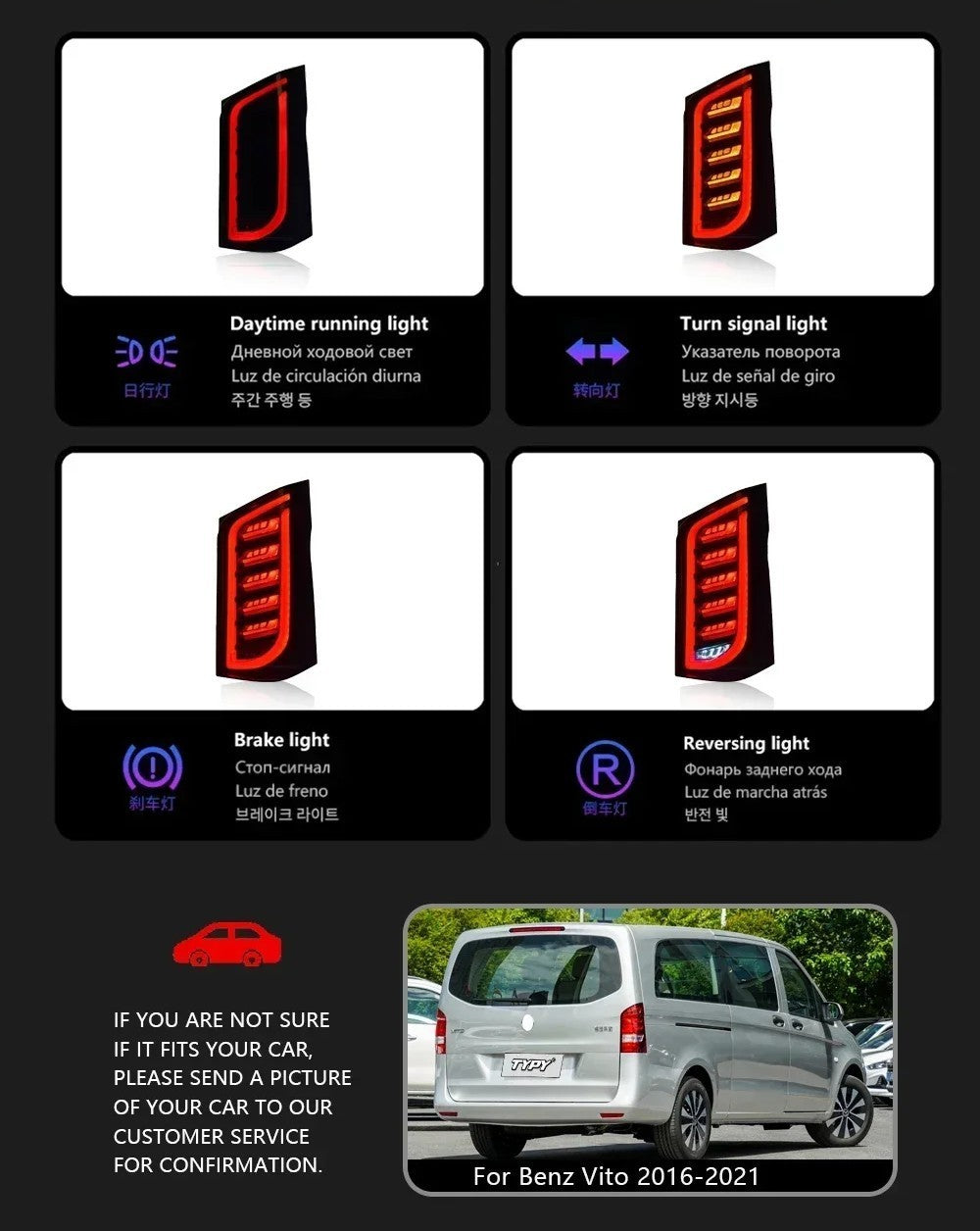 日行灯

Daytime running light
Дневной ходовой свет
Luz de circulación diurna
주간 주행 등

转向灯

Turn signal light
Указатель поворота
Luz de señal de giro
방향 지시등

刹车灯

Brake light
Стоп-сигнал
Luz de freno
브레이크 라이트

R
倒车灯

Reversing light
Фонарь заднего хода
Luz de marcha atrás
반전 빛

IF YOU ARE NOT SURE IF IT FITS YOUR CAR, PLEASE SEND A PICTURE OF YOUR CAR TO OUR CUSTOMER SERVICE FOR CONFIRMATION.

TYPY

For Benz Vito 2016-2021